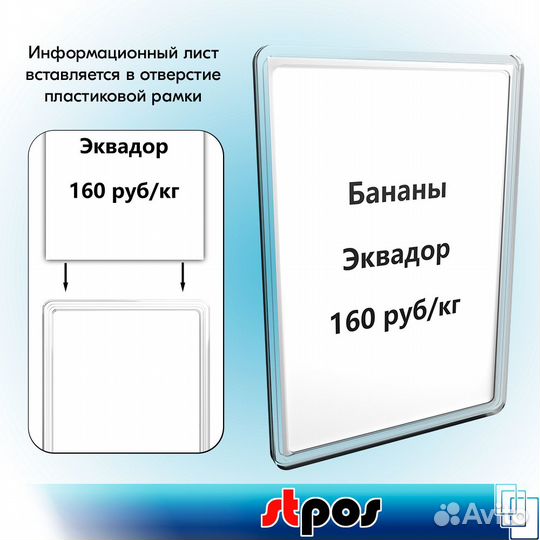 Информационный лист вставляется в отверстие пластиковой рамки

Эквадор

160 руб/кг

Бананы

Эквадор

160 руб/кг

stpos

Avito